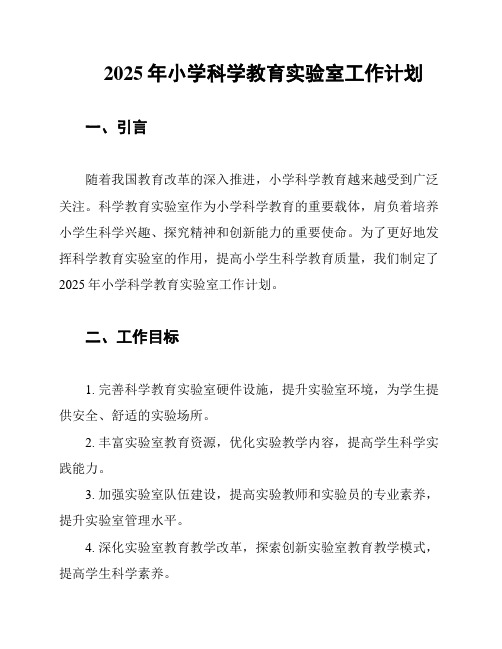 2025 年小学科学教育实验室工作计划

一、引言

随着我国教育改革的深入推进，小学科学教育越来越受到广泛关注。科学教育实验室作为小学科学教育的重要载体，肩负着培养小学生科学兴趣、探究精神和创新能力的重要使命。为了更好地发挥科学教育实验室的作用，提高小学生科学教育质量，我们制定了 2025 年小学科学教育实验室工作计划。

二、工作目标

1. 完善科学教育实验室硬件设施，提升实验室环境，为学生提供安全、舒适的实验场所。

2. 丰富实验室教育资源，优化实验教学内容，提高学生科学实践能力。

3. 加强实验室队伍建设，提高实验教师和实验员的专业素养，提升实验室管理水平。

4. 深化实验室教育教学改革，探索创新实验室教育教学模式，提高学生科学素养。